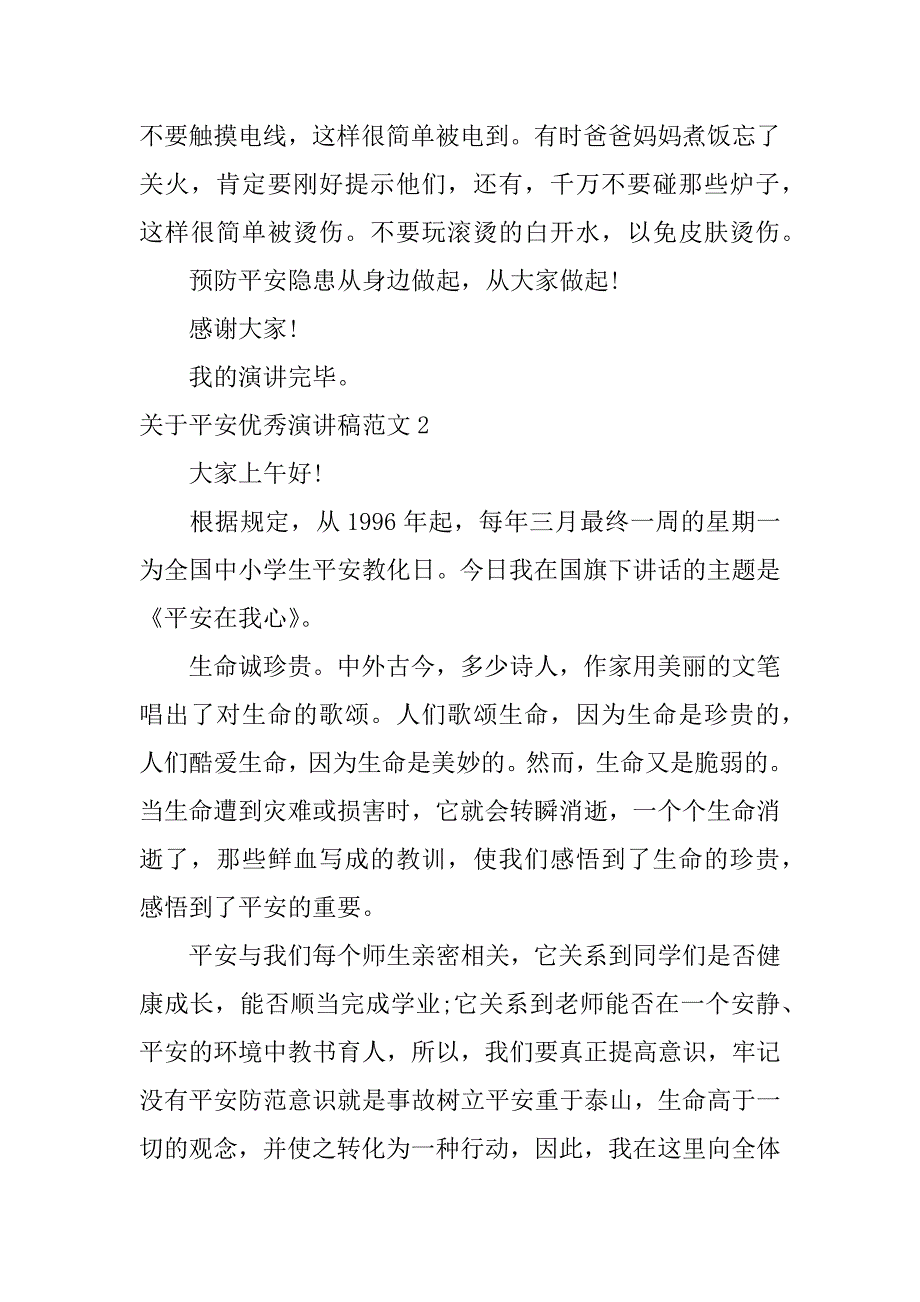 不要触摸电线，这样很简单被电到。有时爸爸妈妈煮饭忘了关火，肯定要刚好提示他们，还有，千万不要碰那些炉子，这样很简单被烫伤。不要玩滚烫的白开水，以免皮肤烫伤。

预防平安隐患从身边做起，从大家做起!

感谢大家!

我的演讲完毕。

关于平安优秀演讲稿范文 2

大家上午好!

根据规定，从 1996 年起，每年三月最终一周的星期一为全国中小学生平安教化日。今日我在国旗下讲话的主题是《平安在我心》。

生命诚珍贵。中外古今，多少诗人，作家用美丽的文笔唱出了对生命的歌颂。人们歌颂生命，因为生命是珍贵的，人们酷爱生命，因为生命是美妙的。然而，生命又是脆弱的。当生命遭到灾难或损害时，它就会转瞬消逝，一个个生命消逝了，那些鲜血写成的教训，使我们感悟到了生命的珍贵，感悟到了平安的重要。

平安与我们每个师生亲密相关，它关系到同学们是否健康成长，能否顺当完成学业;它关系到老师能否在一个安静、平安的环境中教书育人，所以，我们要真正提高意识，牢记没有平安防范意识就是事故树立平安重于泰山，生命高于一切的观念，并使之转化为一种行动，因此，我在这里向全体